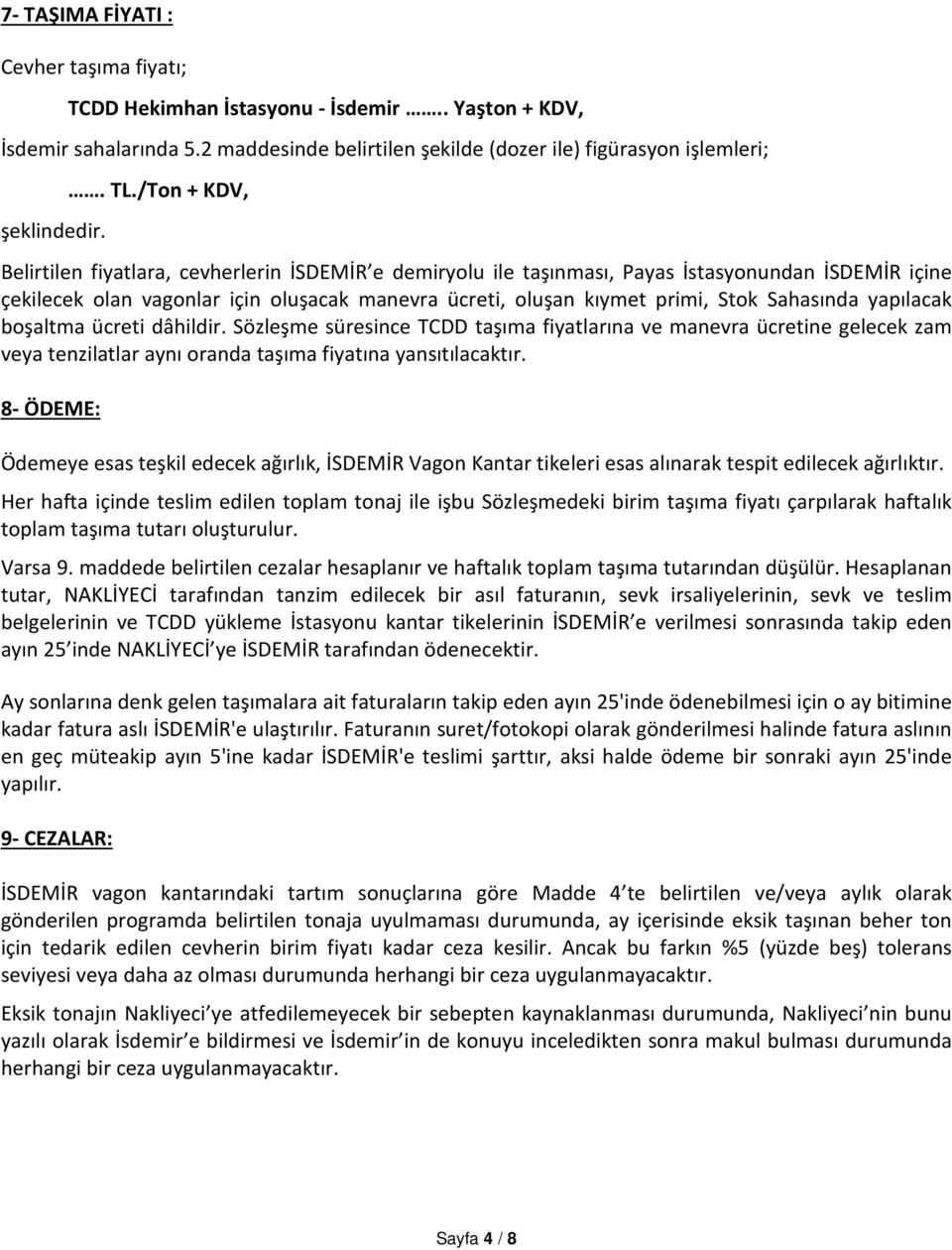 7- TAŞIMA FİYATI :

Cevher taşıma fiyatı;

TCDD Hekimhan İstasyonu - İsdemir …….. Yaşton + KDV,

İsdemir sahalarında 5.2 maddesinde belirtilen şekilde (dozer ile) figürasyon işlemleri;

……. TL./Ton + KDV,

şeklindedir.

Belirtilen fiyatlara, cevherlerin İSDEMİR e demiryolu ile taşınması, Payas İstasyonundan İSDEMİR içine çekilecek olan vagonlar için oluşacak manevra ücreti, oluşan kıymet primi, Stok Sahasında yapılacak boşaltma ücreti dâhildir. Sözleşme süresince TCDD taşıma fiyatlarına ve manevra ücretine gelecek zam veya tenzilatlar aynı oranda taşıma fiyatına yansıtılacaktır.

8- ÖDEME:

Ödemeye esas teşkil edecek ağırlık, İSDEMİR Vagon Kantar tikeleri esas alınarak tespit edilecek ağırlıktır.

Her hafta içinde teslim edilen toplam tonaj ile işbu Sözleşmedeki birim taşıma fiyatı çarpılarak haftalık toplam taşıma tutarı oluşturulur.

Varsa 9. maddede belirtilen cezalar hesaplanır ve haftalık toplam taşıma tutarından düşülür. Hesaplanan tutar, NAKLİYECİ tarafından tanzim edilecek bir asıl faturanın, sevk irsaliyelerinin, sevk ve teslim belgelerinin ve TCDD yükleme İstasyonu kantar tikelerinin İSDEMİR e verilmesi sonrasında takip eden ayın 25 inde NAKLİYECİ ye İSDEMİR tarafından ödenecektir.

Ay sonlarına denk gelen taşımalara ait faturaların takip eden ayın 25'inde ödenebilmesi için o ay bitimine kadar fatura aslı İSDEMİR'e ulaştırılır. Faturanın suret/fotokopi olarak gönderilmesi halinde fatura aslının en geç müteakip ayın 5'ine kadar İSDEMİR'e teslimi şarttır, aksi halde ödeme bir sonraki ayın 25'inde yapılır.

9- CEZALAR:

İSDEMİR vagon kantarındaki tartım sonuçlarına göre Madde 4 te belirtilen ve/veya aylık olarak gönderilen programda belirtilen tonaja uyulmaması durumunda, ay içerisinde eksik taşınan beher ton için tedarik edilen cevherin birim fiyatı kadar ceza kesilir. Ancak bu farkın %5 (yüzde beş) tolerans seviyesi veya daha az olması durumunda herhangi bir ceza uygulanmayacaktır.

Eksik tonajın Nakliyeci ye atfedilemeyecek bir sebepten kaynaklanması durumunda, Nakliyeci nin bunu yazılı olarak İsdemir e bildirmesi ve İsdemir in de konuyu inceledikten sonra makul bulması durumunda herhangi bir ceza uygulanmayacaktır.

Sayfa 4 / 8